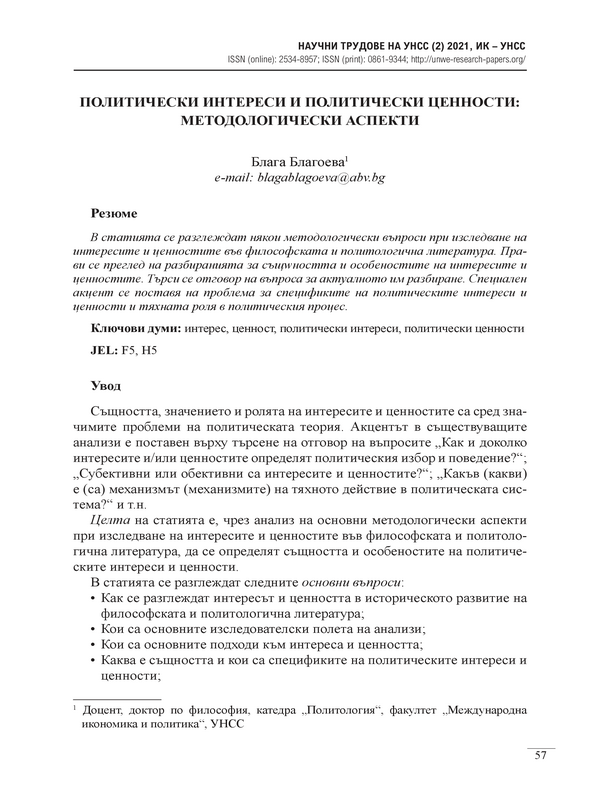 НАУЧНИ ТРУДОВЕ НА УНСС (2) 2021, ИК – УНСС
ISSN (online): 2534-8957; ISSN (print): 0861-9344; http://unwe-research-papers.org/

ПОЛИТИЧЕСКИ ИНТЕРЕСИ И ПОЛИТИЧЕСКИ ЦЕННОСТИ: МЕТОДОЛОГИЧЕСКИ АСПЕКТИ

Блага Благоева$^1$
e-mail: blagablagoeva@abv.bg

Резюме

В статията се разглеждат някои методологически въпроси при изследване на интересите и ценностите във философската и политологична литература. Прави се преглед на разбиранията за същността и особеностите на интересите и ценностите. Търси се отговор на въпроса за актуалното им разбиране. Специален акцент се поставя на проблема за спецификите на политическите интереси и ценности и тяхната роля в политическия процес.

Ключови думи: интерес, ценност, политически интереси, политически ценности

JEL: F5, H5

Увод

Същността, значението и ролята на интересите и ценностите са сред значимите проблеми на политическата теория. Акцентът в съществуващите анализи е поставен върху търсене на отговор на въпросите „Как и доколко интересите и/или ценностите определят политическия избор и поведение?“; „Субективни или обективни са интересите и ценностите?“; „Какъв (какви) е (са) механизмът (механизмите) на тяхното действие в политическата система?“ и т.н.

Целта на статията е, чрез анализ на основни методологически аспекти при изследване на интересите и ценностите във философската и политологична литература, да се определят същността и особеностите на политическите интереси и ценности.

В статията се разглеждат следните основни въпроси:
• Как се разглеждат интересът и ценността в историческото развитие на философската и политологична литература;
• Кои са основните изследователски полета на анализи;
• Кои са основните подходи към интереса и ценността;
• Каква е същността и кои са спецификите на политическите интереси и ценности;

$^1$ Доцент, доктор по философия, катедра „Политология“, факултет „Международна икономика и политика“, УНСС

57